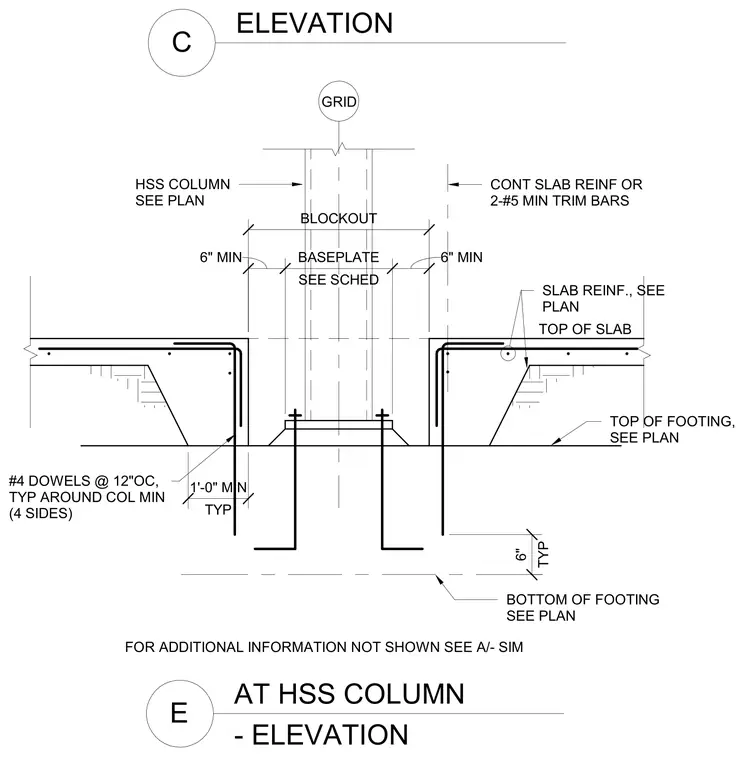 C

ELEVATION

GRID

HSS COLUMN
SEE PLAN

CONT SLAB REINF OR
2-#5 MIN TRIM BARS

BLOCKOUT

6" MIN

BASEPLATE
SEE SCHED

6" MIN

SLAB REINF., SEE
PLAN

TOP OF SLAB

TOP OF FOOTING,
SEE PLAN

#4 DOWELS @ 12"OC,
TYP AROUND COL MIN
(4 SIDES)

1'-0" MIN
TYP

6"
TYP

BOTTOM OF FOOTING
SEE PLAN

FOR ADDITIONAL INFORMATION NOT SHOWN SEE A/- SIM

E

AT HSS COLUMN
- ELEVATION